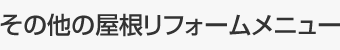 その他の屋根リフォームメニュー